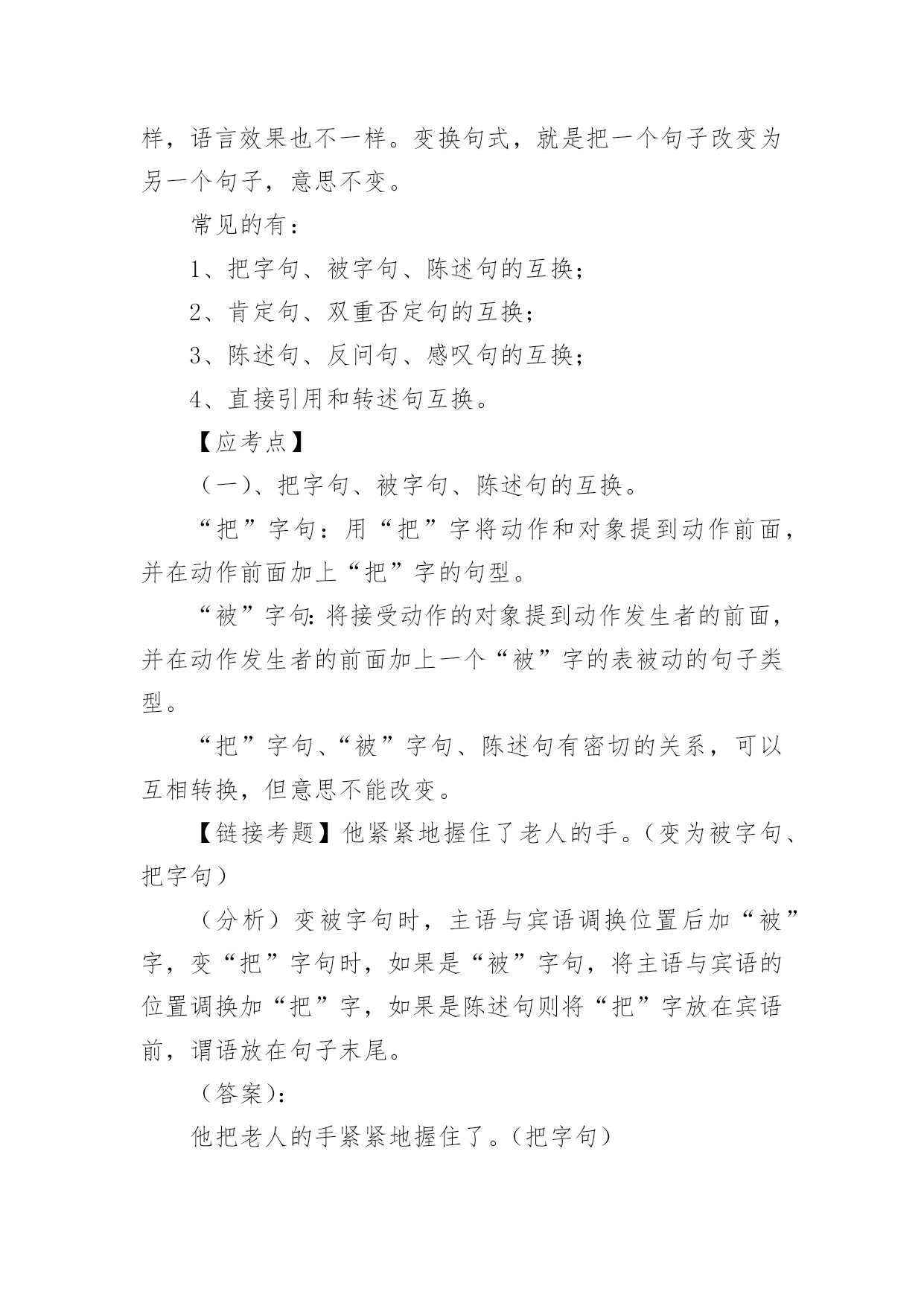 样，语言效果也不一样。变换句式，就是把一个句子改变为另一个句子，意思不变。

常见的有：

1、把字句、被字句、陈述句的互换；

2、肯定句、双重否定句的互换；

3、陈述句、反问句、感叹句的互换；

4、直接引用和转述句互换。

【应考点】

（一）、把字句、被字句、陈述句的互换。

“把”字句：用“把”字将动作和对象提到动作前面，并在动作前面加上“把”字的句型。

“被”字句：将接受动作的对象提到动作发生者的前面，并在动作发生者的前面加上一个“被”字的表被动的句子类型。

“把”字句、“被”字句、陈述句有密切的关系，可以互相转换，但意思不能改变。

【链接考题】他紧紧地握住了老人的手。（变为被字句、把字句）

（分析）变被字句时，主语与宾语调换位置后加“被”字，变“把”字句时，如果是“被”字句，将主语与宾语的位置调换加“把”字，如果是陈述句则将“把”字放在宾语前，谓语放在句子末尾。

（答案）：

他把老人的手紧紧地握住了。（把字句）